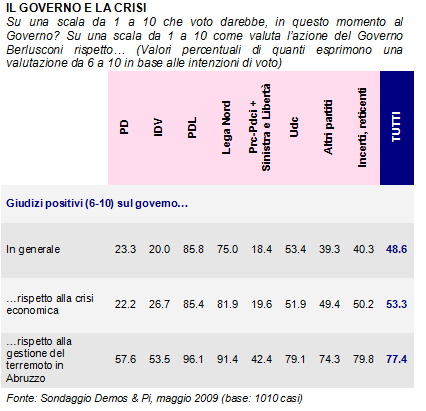 IL GOVERNO E LA CRISI

Su una scala da 1 a 10 che voto darebbe, in questo momento al Governo? Su una scala da 1 a 10 come valuta l'azione del Governo Berlusconi rispetto… (Valori percentuali di quanti esprimono una valutazione da 6 a 10 in base alle intenzioni di voto)

| | PD | IDV | PDL | Lega Nord | Prc-Pdci + Sinistra e Libertà | Udc | Altri partiti | Incerti, reticenti | TUTTI |
|---|---|---|---|---|---|---|---|---|---|
| Giudizi positivi (6-10) sul governo… | | | | | | | | | |
| In generale | 23.3 | 20.0 | 85.8 | 75.0 | 18.4 | 53.4 | 39.3 | 40.3 | 48.6 |
| …rispetto alla crisi economica | 22.2 | 26.7 | 85.4 | 81.9 | 19.6 | 51.9 | 49.4 | 50.2 | 53.3 |
| …rispetto alla gestione del terremoto in Abruzzo | 57.6 | 53.5 | 96.1 | 91.4 | 42.4 | 79.1 | 74.3 | 79.8 | 77.4 |

Fonte: Sondaggio Demos & Pi, maggio 2009 (base: 1010 casi)